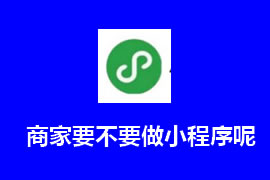 商家要不要做小程序呢